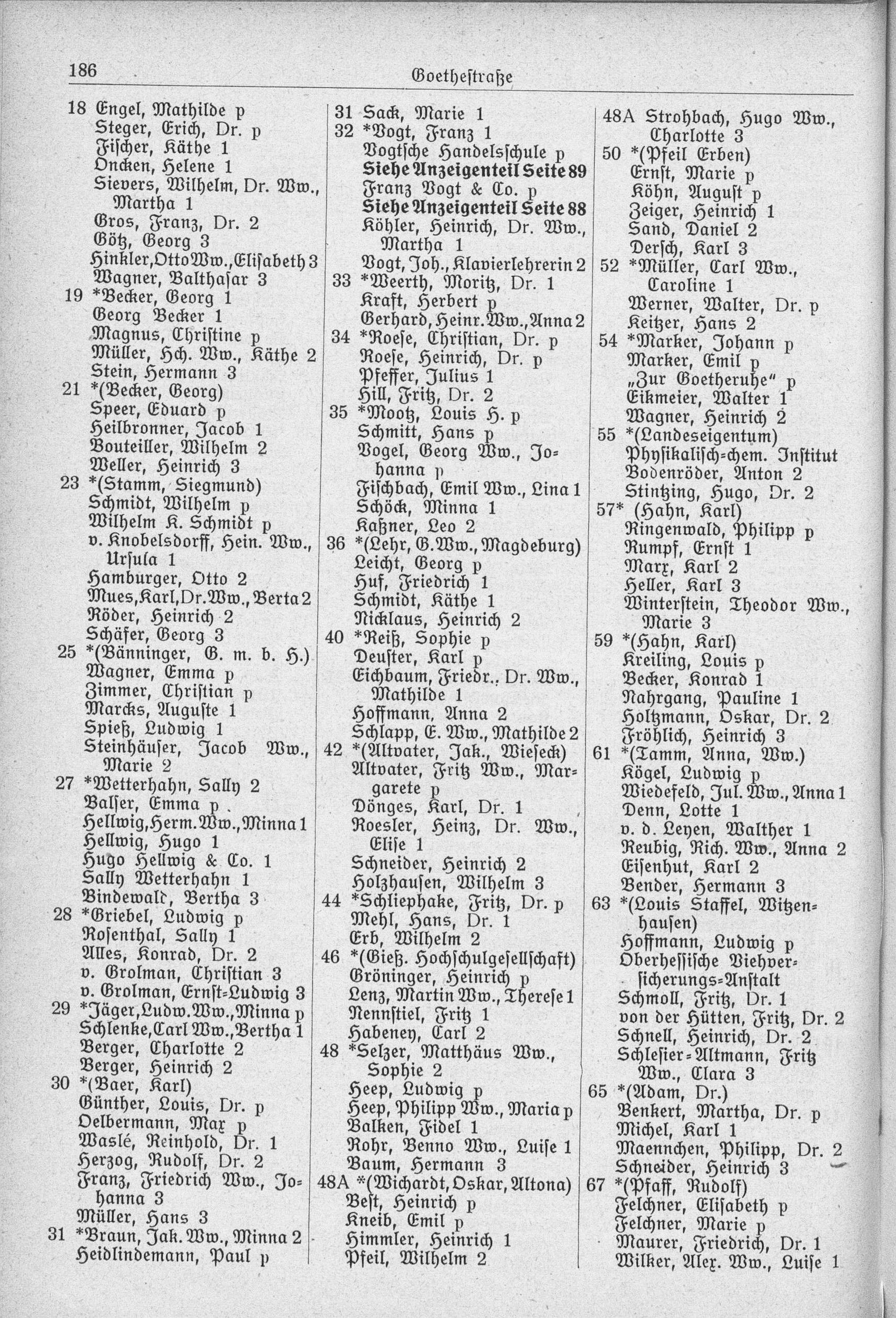 186 Goethestraße

18 Engel, Mathilde p
Steger, Erich, Dr. p
Fischer, Käthe 1
Oncken, Helene 1
Sievers, Wilhelm, Dr. Ww., Martha 1
Gros, Franz, Dr. 2
Götz, Georg 3
Hinkler, Otto Ww., Elisabeth 3
Wagner, Balthasar 3
19 *Becker, Georg 1
Georg Becker 1
Magnus, Christine p
Müller, Hch. Ww., Käthe 2
Stein, Hermann 3
21 *(Becker, Georg)
Speer, Eduard p
Heilbronner, Jacob 1
Bouteiller, Wilhelm 2
Weller, Heinrich 3
23 *(Stamm, Siegmund)
Schmidt, Wilhelm p
Wilhelm K. Schmidt p
v. Knobelsdorff, Hein. Ww., Ursula 1
Hamburger, Otto 2
Mues, Karl, Dr. Ww., Berta 2
Röder, Heinrich 2
Schäfer, Georg 3
25 *(Bänninger, G. m. b. H.)
Wagner, Emma p
Zimmer, Christian p
Marcks, Auguste 1
Spieß, Ludwig 1
Steinhäuser, Jacob Ww., Marie 2
27 *Wetterhahn, Sally 2
Balser, Emma p
Hellwig, Herm. Ww., Minna 1
Hellwig, Hugo 1
Hugo Hellwig & Co. 1
Sally Wetterhahn 1
Bindewald, Bertha 3
28 *Griebel, Ludwig p
Rosenthal, Sally 1
Alles, Konrad, Dr. 2
v. Grolman, Christian 3
v. Grolman, Ernst-Ludwig 3
29 *Jäger, Ludw. Ww., Minna p
Schlenke, Carl Ww., Bertha 1
Berger, Charlotte 2
Berger, Heinrich 2
30 *(Baer, Karl)
Günther, Louis, Dr. p
Oelbermann, Max p
Waslé, Reinhold, Dr. 1
Herzog, Rudolf, Dr. 2
Franz, Friedrich Ww., Johanna 3
Müller, Hans 3
31 *Braun, Jak. Ww., Minna 2
Heidlindemann, Paul p

31 Sack, Marie 1
32 *Vogt, Franz 1
Vogtsche Handelsschule p
Siehe Anzeigenteil Seite 89
Franz Vogt & Co. p
Siehe Anzeigenteil Seite 88
Köhler, Heinrich, Dr. Ww., Martha 1
Vogt, Joh., Klavierlehrerin 2
33 *Weerth, Moritz, Dr. 1
Kraft, Herbert p
Gerhard, Heinr. Ww., Anna 2
34 *Roese, Christian, Dr. p
Roese, Heinrich, Dr. p
Pfeffer, Julius 1
Hill, Fritz, Dr. 2
35 *Mootz, Louis H. p
Schmitt, Hans p
Vogel, Georg Ww., Johanna p
Fischbach, Emil Ww., Lina 1
Schöck, Minna 1
Kaßner, Leo 2
36 *(Lehr, G. Ww., Magdeburg)
Leicht, Georg p
Huf, Friedrich 1
Schmidt, Käthe 1
Nicklaus, Heinrich 2
40 *Reiß, Sophie p
Deuster, Karl p
Eichbaum, Friedr., Dr. Ww., Mathilde 1
Hoffmann, Anna 2
Schlapp, E. Ww., Mathilde 2
42 *(Altvater, Jak., Wieseck)
Altvater, Fritz Ww., Margarete p
Dönges, Karl, Dr. 1
Roesler, Heinz, Dr. Ww., Elise 1
Schneider, Heinrich 2
Holzhausen, Wilhelm 3
44 *Schliephake, Fritz, Dr. p
Mehl, Hans, Dr. 1
Erb, Wilhelm 2
46 *(Gieß. Hochschulgesellschaft)
Gröninger, Heinrich p
Lenz, Martin Ww., Therese 1
Nennstiel, Fritz 1
Habeney, Carl 2
48 *Selzer, Matthäus Ww., Sophie 2
Heep, Ludwig p
Heep, Philipp Ww., Maria p
Balken, Fidel 1
Rohr, Benno Ww., Luise 1
Baum, Hermann 3
48A *(Wichardt, Oskar, Altona)
Best, Heinrich p
Kneib, Emil p
Himmler, Heinrich 1
Pfeil, Wilhelm 2

48A Strohbach, Hugo Ww., Charlotte 3
50 *(Pfeil Erben)
Ernst, Marie p
Köhn, August p
Zeiger, Heinrich 1
Sand, Daniel 2
Dersch, Karl 3
52 *Müller, Carl Ww., Caroline 1
Werner, Walter, Dr. p
Keitzer, Hans 2
54 *Marker, Johann p
Marker, Emil p
„Zur Goetheruhe" p
Eikmeier, Walter 1
Wagner, Heinrich 2
55 *(Landeseigentum)
Physikalisch-chem. Institut
Bodenröder, Anton 2
Stintzing, Hugo, Dr. 2
57* (Hahn, Karl)
Ringenwald, Philipp p
Rumpf, Ernst 1
Marx, Karl 2
Heller, Karl 3
Winterstein, Theodor Ww., Marie 3
59 *(Hahn, Karl)
Kreiling, Louis p
Becker, Konrad 1
Nahrgang, Pauline 1
Holtzmann, Oskar, Dr. 2
Fröhlich, Heinrich 3
61 *(Tamm, Anna, Ww.)
Kögel, Ludwig p
Wiedefeld, Jul. Ww., Anna 1
Denn, Lotte 1
v. d. Leyen, Walther 1
Reubig, Rich. Ww., Anna 2
Eisenhut, Karl 2
Bender, Hermann 3
63 *(Louis Staffel, Witzenhausen)
Hoffmann, Ludwig p
Oberhessische Viehversicherungs-Anstalt
Schmoll, Fritz, Dr. 1
von der Hütten, Fritz, Dr. 2
Schnell, Heinrich, Dr. 2
Schlesier-Altmann, Fritz Ww., Clara 3
65 *(Adam, Dr.)
Benkert, Martha, Dr. p
Michel, Karl 1
Maennchen, Philipp, Dr. 2
Schneider, Heinrich 3
67 *(Pfaff, Rudolf)
Felchner, Elisabeth p
Felchner, Marie p
Maurer, Friedrich, Dr. 1
Wilker, Alex. Ww., Luise 1